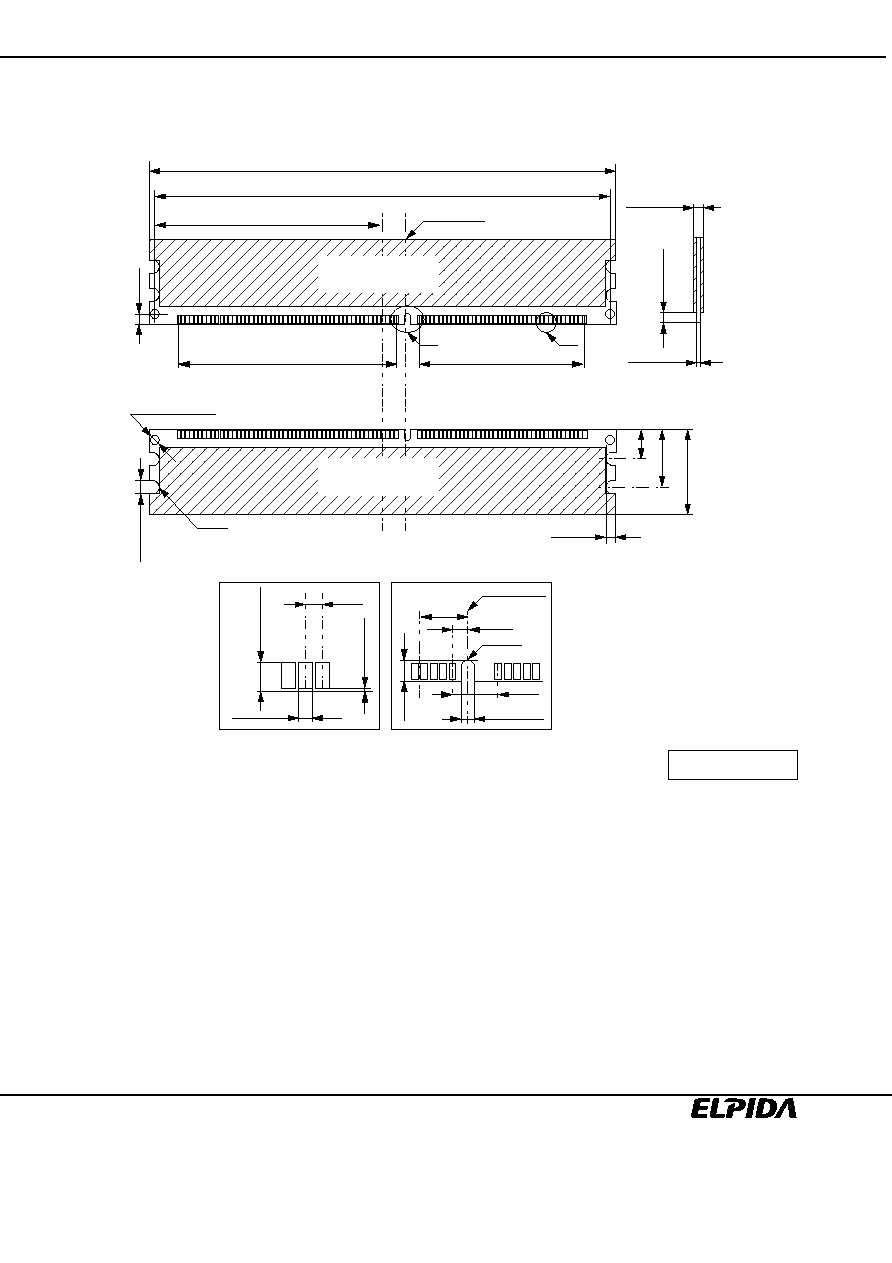 ELPIDA